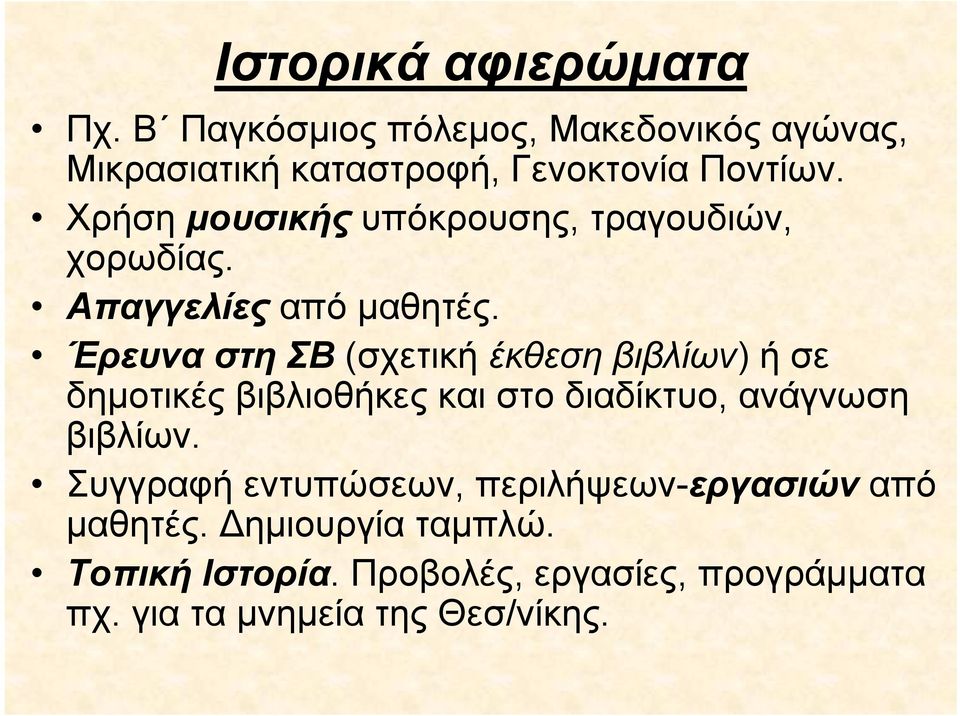 Ιστορικά αφιερώματα

• Πχ. Β΄ Παγκόσμιος πόλεμος, Μακεδονικός αγώνας, Μικρασιατική καταστροφή, Γενοκτονία Ποντίων.
• Χρήση μουσικής υπόκρουσης, τραγουδιών, χορωδίας.
• Απαγγελίες από μαθητές.
• Έρευνα στη ΣΒ (σχετική έκθεση βιβλίων) ή σε δημοτικές βιβλιοθήκες και στο διαδίκτυο, ανάγνωση βιβλίων.
• Συγγραφή εντυπώσεων, περιλήψεων-εργασιών από μαθητές. Δημιουργία ταμπλώ.
• Τοπική Ιστορία. Προβολές, εργασίες, προγράμματα πχ. για τα μνημεία της Θεσ/νίκης.